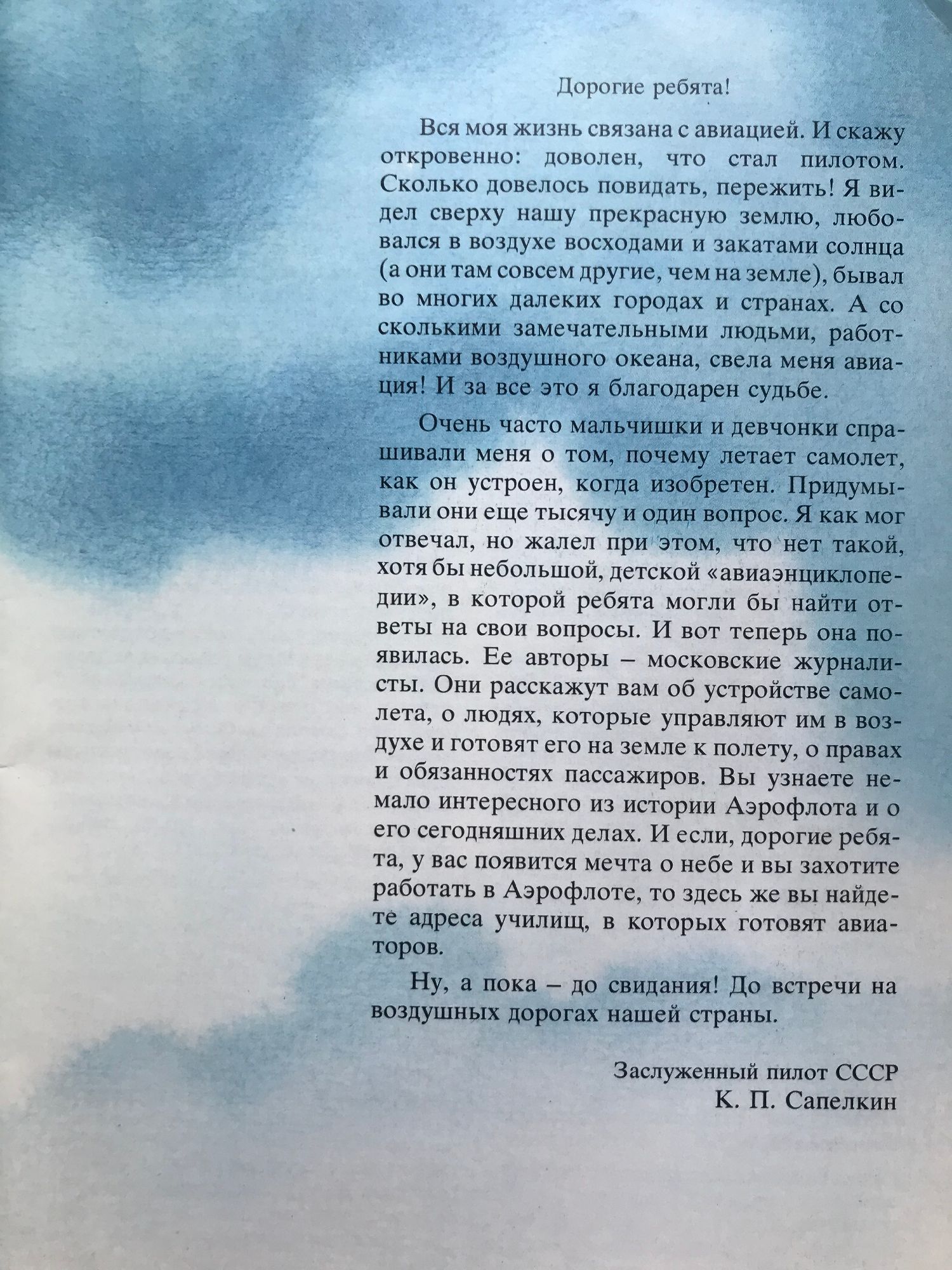 Дорогие ребята!

Вся моя жизнь связана с авиацией. И скажу откровенно: доволен, что стал пилотом. Сколько довелось повидать, пережить! Я видел сверху нашу прекрасную землю, любовался в воздухе восходами и закатами солнца (а они там совсем другие, чем на земле), бывал во многих далеких городах и странах. А со сколькими замечательными людьми, работниками воздушного океана, свела меня авиация! И за все это я благодарен судьбе.

Очень часто мальчишки и девчонки спрашивали меня о том, почему летает самолет, как он устроен, когда изобретен. Придумывали они еще тысячу и один вопрос. Я как мог отвечал, но жалел при этом, что нет такой, хотя бы небольшой, детской «авиаэнциклопедии», в которой ребята могли бы найти ответы на свои вопросы. И вот теперь она появилась. Ее авторы – московские журналисты. Они расскажут вам об устройстве самолета, о людях, которые управляют им в воздухе и готовят его на земле к полету, о правах и обязанностях пассажиров. Вы узнаете немало интересного из истории Аэрофлота и о его сегодняшних делах. И если, дорогие ребята, у вас появится мечта о небе и вы захотите работать в Аэрофлоте, то здесь же вы найдете адреса училищ, в которых готовят авиаторов.

Ну, а пока – до свидания! До встречи на воздушных дорогах нашей страны.

Заслуженный пилот СССР
К. П. Сапелкин